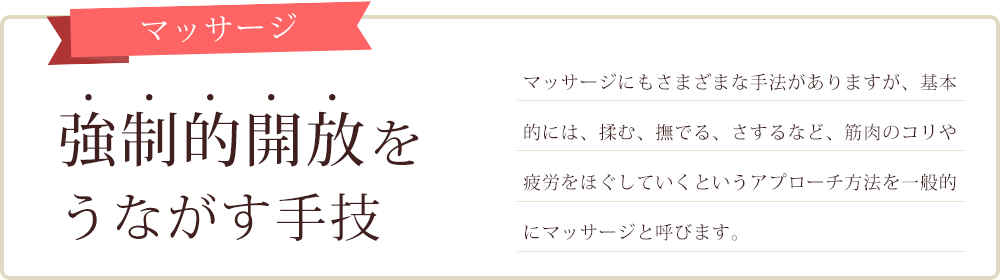 マッサージ

強制的開放をうながす手技

マッサージにもさまざまな手法がありますが、基本的には、揉む、撫でる、さするなど、筋肉のコリや疲労をほぐしていくというアプローチ方法を一般的にマッサージと呼びます。